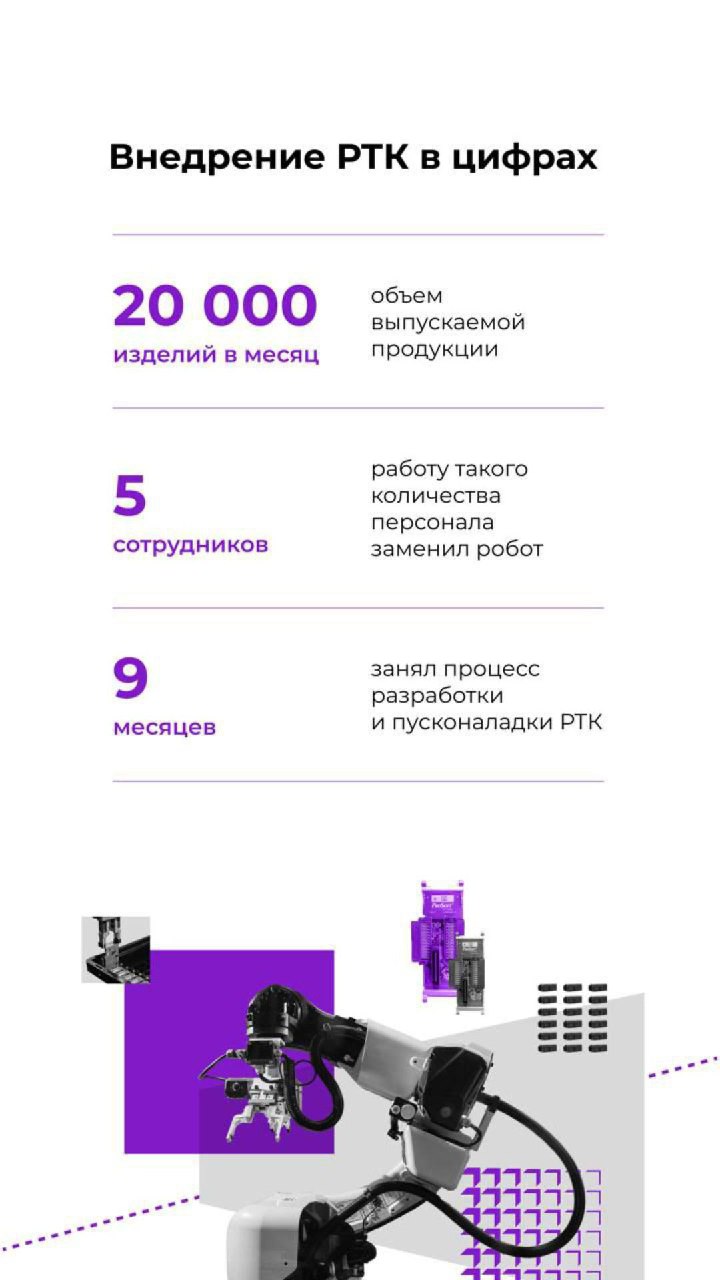 Внедрение РТК в цифрах

20 000
изделий в месяц

объем выпускаемой продукции

5
сотрудников

работу такого количества персонала заменил робот

9
месяцев

занял процесс разработки и пусконаладки РТК